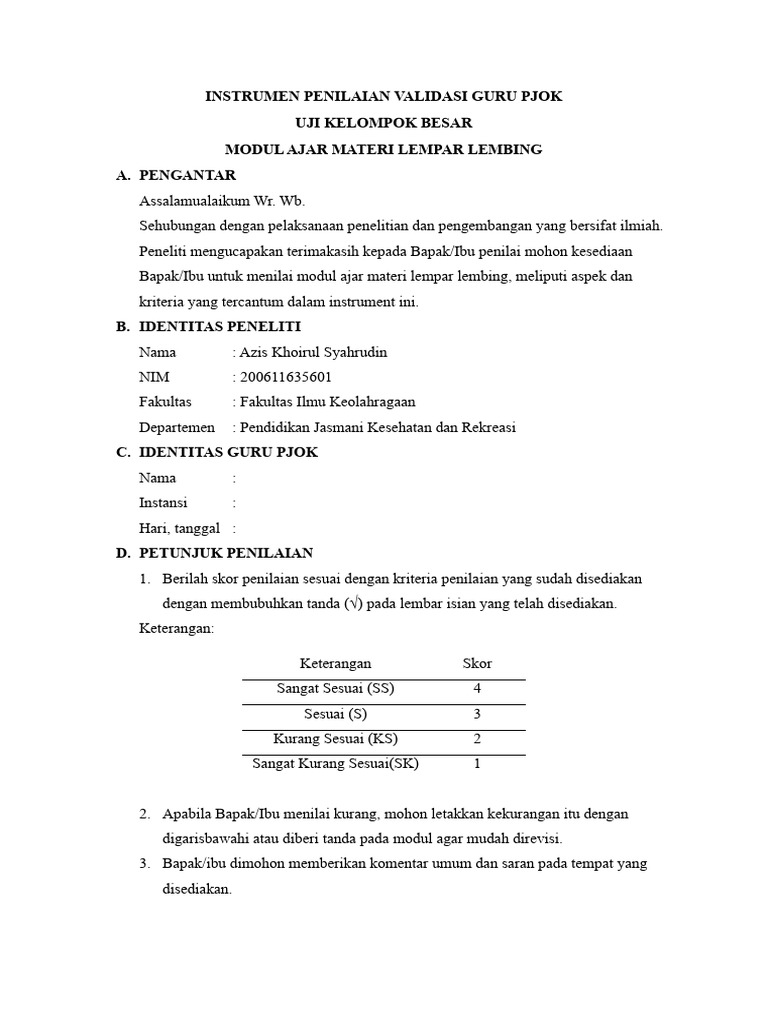 INSTRUMEN PENILAIAN VALIDASI GURU PJOK
UJI KELOMPOK BESAR
MODUL AJAR MATERI LEMPAR LEMBING

A. PENGANTAR
Assalamualaikum Wr. Wb.
Sehubungan dengan pelaksanaan penelitian dan pengembangan yang bersifat ilmiah. Peneliti mengucapakan terimakasih kepada Bapak/Ibu penilai mohon kesediaan Bapak/Ibu untuk menilai modul ajar materi lempar lembing, meliputi aspek dan kriteria yang tercantum dalam instrument ini.

B. IDENTITAS PENELITI
Nama : Azis Khoirul Syahrudin
NIM : 200611635601
Fakultas : Fakultas Ilmu Keolahragaan
Departemen : Pendidikan Jasmani Kesehatan dan Rekreasi

C. IDENTITAS GURU PJOK
Nama :
Instansi :
Hari, tanggal :

D. PETUNJUK PENILAIAN
1. Berilah skor penilaian sesuai dengan kriteria penilaian yang sudah disediakan dengan membubuhkan tanda (√) pada lembar isian yang telah disediakan.
Keterangan:

| Keterangan | Skor |
|---|---|
| Sangat Sesuai (SS) | 4 |
| Sesuai (S) | 3 |
| Kurang Sesuai (KS) | 2 |
| Sangat Kurang Sesuai(SK) | 1 |

2. Apabila Bapak/Ibu menilai kurang, mohon letakkan kekurangan itu dengan digarisbawahi atau diberi tanda pada modul agar mudah direvisi.
3. Bapak/ibu dimohon memberikan komentar umum dan saran pada tempat yang disediakan.